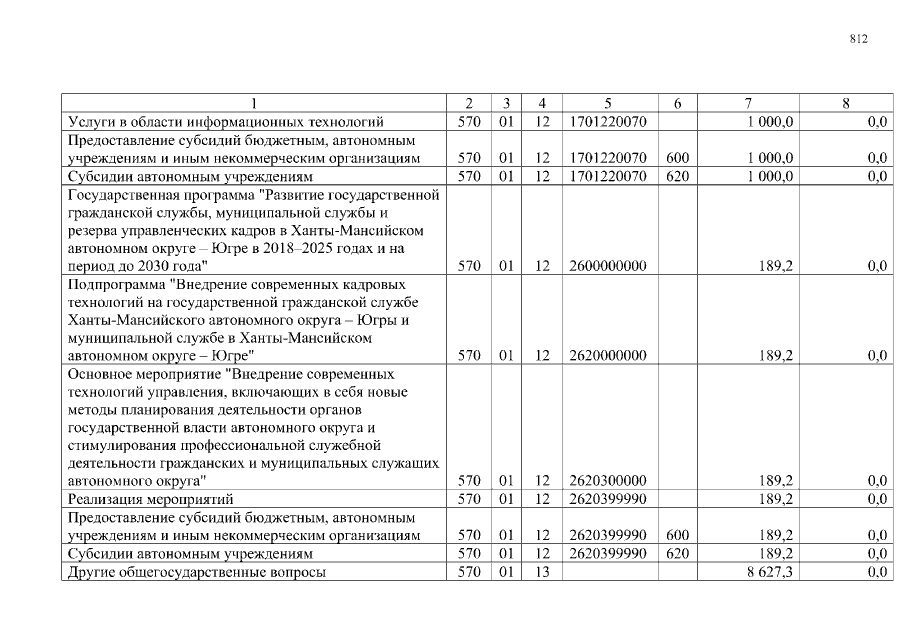 812

| 1 | 2 | 3 | 4 | 5 | 6 | 7 | 8 |
|---|---|---|---|---|---|---|---|
| Услуги в области информационных технологий | 570 | 01 | 12 | 1701220070 |  | 1 000,0 | 0,0 |
| Предоставление субсидий бюджетным, автономным учреждениям и иным некоммерческим организациям | 570 | 01 | 12 | 1701220070 | 600 | 1 000,0 | 0,0 |
| Субсидии автономным учреждениям | 570 | 01 | 12 | 1701220070 | 620 | 1 000,0 | 0,0 |
| Государственная программа "Развитие государственной гражданской службы, муниципальной службы и резерва управленческих кадров в Ханты-Мансийском автономном округе – Югре в 2018–2025 годах и на период до 2030 года" | 570 | 01 | 12 | 2600000000 |  | 189,2 | 0,0 |
| Подпрограмма "Внедрение современных кадровых технологий на государственной гражданской службе Ханты-Мансийского автономного округа – Югры и муниципальной службе в Ханты-Мансийском автономном округе – Югре" | 570 | 01 | 12 | 2620000000 |  | 189,2 | 0,0 |
| Основное мероприятие "Внедрение современных технологий управления, включающих в себя новые методы планирования деятельности органов государственной власти автономного округа и стимулирования профессиональной служебной деятельности гражданских и муниципальных служащих автономного округа" | 570 | 01 | 12 | 2620300000 |  | 189,2 | 0,0 |
| Реализация мероприятий | 570 | 01 | 12 | 2620399990 |  | 189,2 | 0,0 |
| Предоставление субсидий бюджетным, автономным учреждениям и иным некоммерческим организациям | 570 | 01 | 12 | 2620399990 | 600 | 189,2 | 0,0 |
| Субсидии автономным учреждениям | 570 | 01 | 12 | 2620399990 | 620 | 189,2 | 0,0 |
| Другие общегосударственные вопросы | 570 | 01 | 13 |  |  | 8 627,3 | 0,0 |